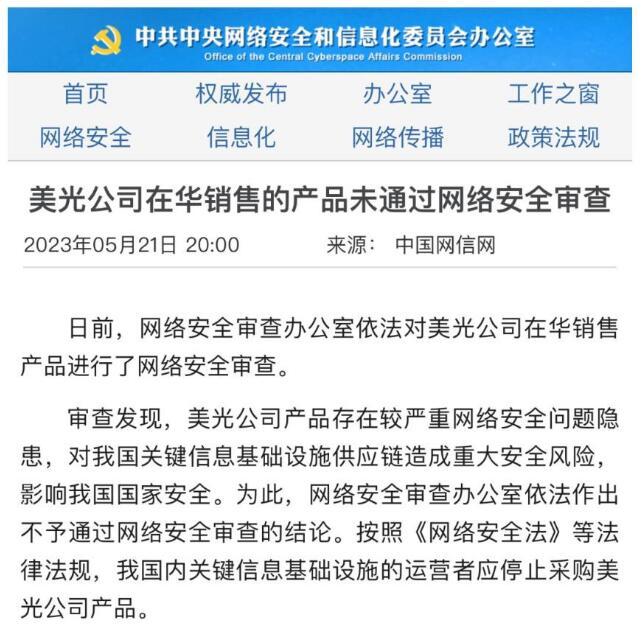 中共中央网络安全和信息化委员会办公室
Office of the Central Cyberspace Affairs Commission

首页 权威发布 办公室 工作之窗
网络安全 信息化 网络传播 政策法规

美光公司在华销售的产品未通过网络安全审查

2023年05月21日 20:00 来源： 中国网信网

日前，网络安全审查办公室依法对美光公司在华销售产品进行了网络安全审查。

审查发现，美光公司产品存在较严重网络安全问题隐患，对我国关键信息基础设施供应链造成重大安全风险，影响我国国家安全。为此，网络安全审查办公室依法作出不予通过网络安全审查的结论。按照《网络安全法》等法律法规，我国内关键信息基础设施的运营者应停止采购美光公司产品。